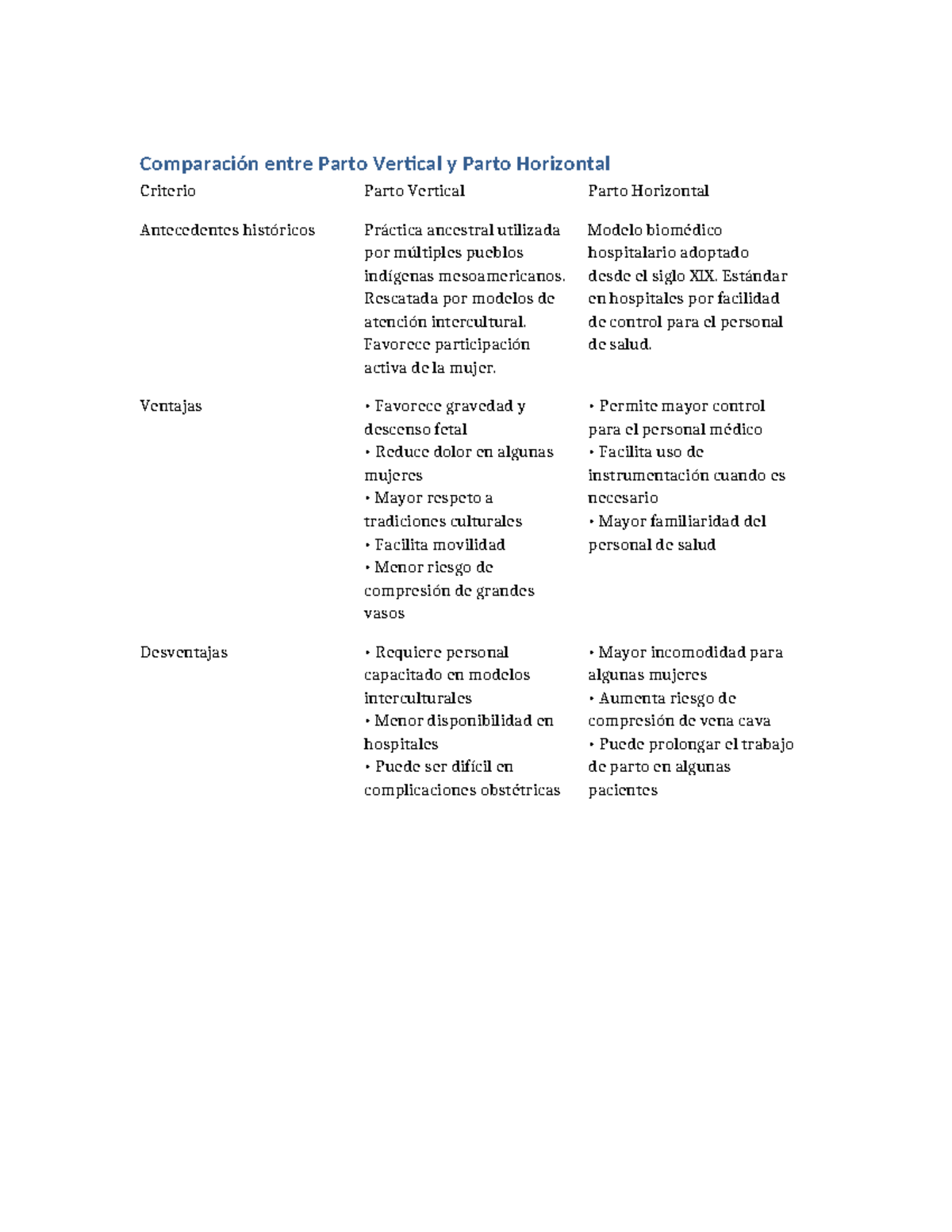 Comparación entre Parto Vertical y Parto Horizontal

| Criterio | Parto Vertical | Parto Horizontal |
|---|---|---|
| Antecedentes históricos | Práctica ancestral utilizada por múltiples pueblos indígenas mesoamericanos. Rescatada por modelos de atención intercultural. Favorece participación activa de la mujer. | Modelo biomédico hospitalario adoptado desde el siglo XIX. Estándar en hospitales por facilidad de control para el personal de salud. |
| Ventajas | • Favorece gravedad y descenso fetal • Reduce dolor en algunas mujeres • Mayor respeto a tradiciones culturales • Facilita movilidad • Menor riesgo de compresión de grandes vasos | • Permite mayor control para el personal médico • Facilita uso de instrumentación cuando es necesario • Mayor familiaridad del personal de salud |
| Desventajas | • Requiere personal capacitado en modelos interculturales • Menor disponibilidad en hospitales • Puede ser difícil en complicaciones obstétricas | • Mayor incomodidad para algunas mujeres • Aumenta riesgo de compresión de vena cava • Puede prolongar el trabajo de parto en algunas pacientes |